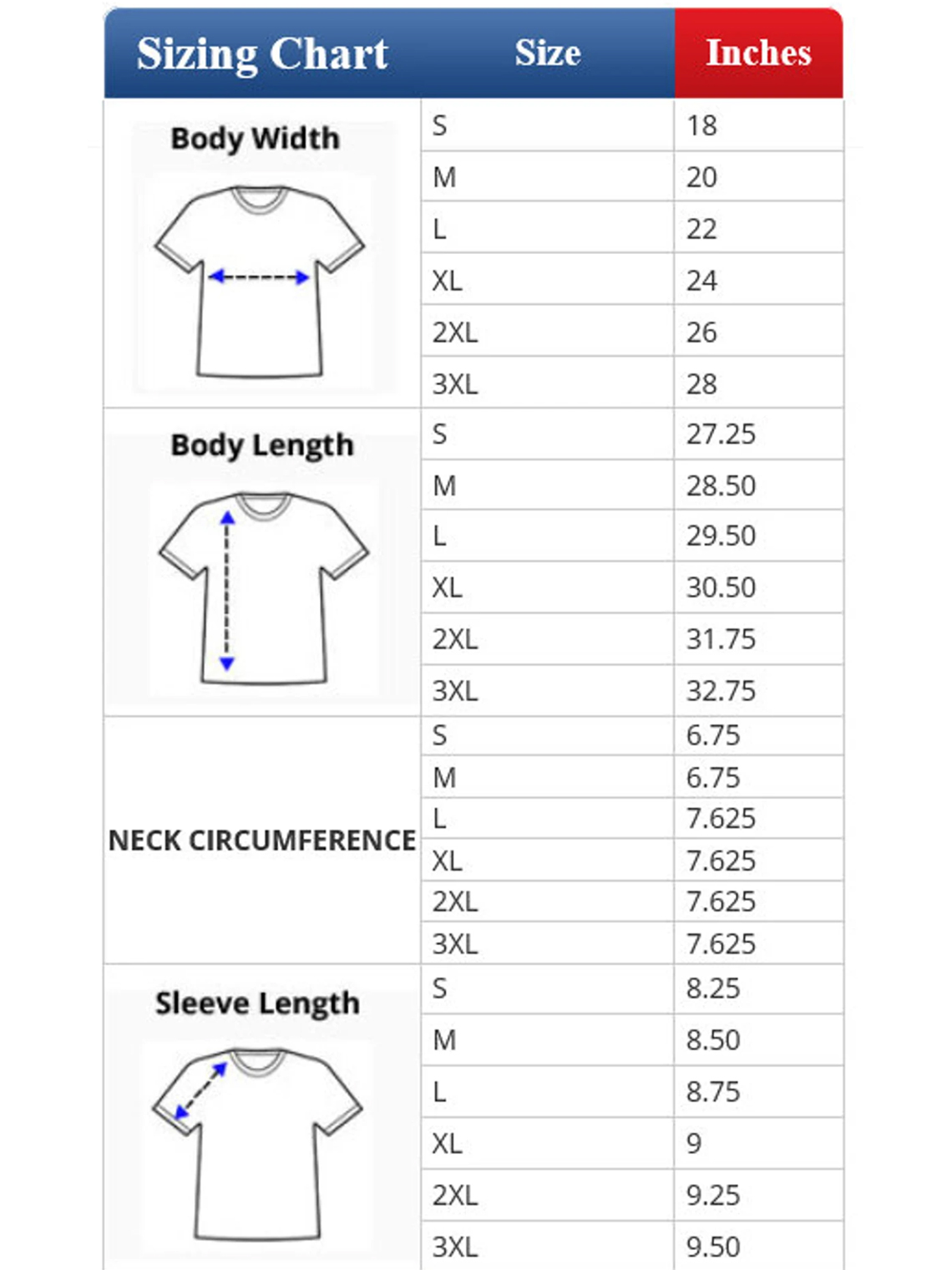 | Sizing Chart | Size | Inches |
|---|---|---|
| Body Width | S | 18 |
| | M | 20 |
| | L | 22 |
| | XL | 24 |
| | 2XL | 26 |
| | 3XL | 28 |
| Body Length | S | 27.25 |
| | M | 28.50 |
| | L | 29.50 |
| | XL | 30.50 |
| | 2XL | 31.75 |
| | 3XL | 32.75 |
| NECK CIRCUMFERENCE | S | 6.75 |
| | M | 6.75 |
| | L | 7.625 |
| | XL | 7.625 |
| | 2XL | 7.625 |
| | 3XL | 7.625 |
| Sleeve Length | S | 8.25 |
| | M | 8.50 |
| | L | 8.75 |
| | XL | 9 |
| | 2XL | 9.25 |
| | 3XL | 9.50 |